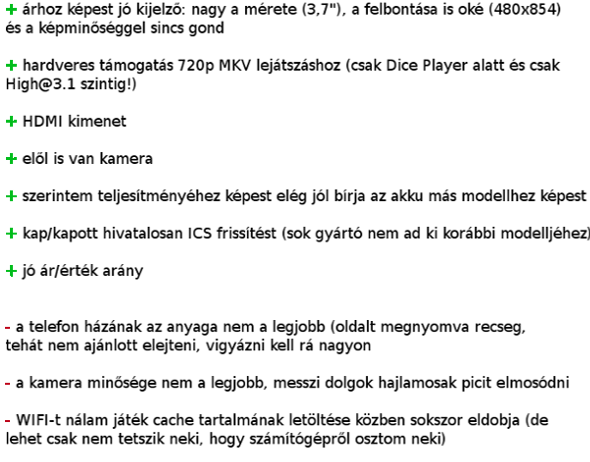 + árhoz képest jó kijelző: nagy a mérete (3,7"), a felbontása is oké (480x854) és a képminőséggel sincs gond

+ hardveres támogatás 720p MKV lejátszáshoz (csak Dice Player alatt és csak High@3.1 szintig!)

+ HDMI kimenet

+ elől is van kamera

+ szerintem teljesítményéhez képest elég jól bírja az akku más modellhez képest

+ kap/kapott hivatalosan ICS frissítést (sok gyártó nem ad ki korábbi modelljéhez)

+ jó ár/érték arány

- a telefon házának az anyaga nem a legjobb (oldalt megnyomva recseg, tehát nem ajánlott elejteni, vigyázni kell rá nagyon

- a kamera minősége nem a legjobb, messzi dolgok hajlamosak picit elmosódni

- WIFI-t nálam játék cache tartalmának letöltése közben sokszor eldobja (de lehet csak nem tetszik neki, hogy számítógépről osztom neki)